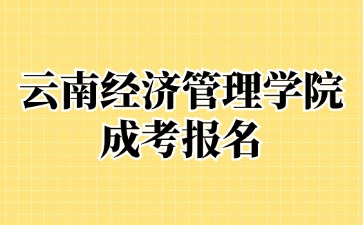 云南经济管理学院
成考报名